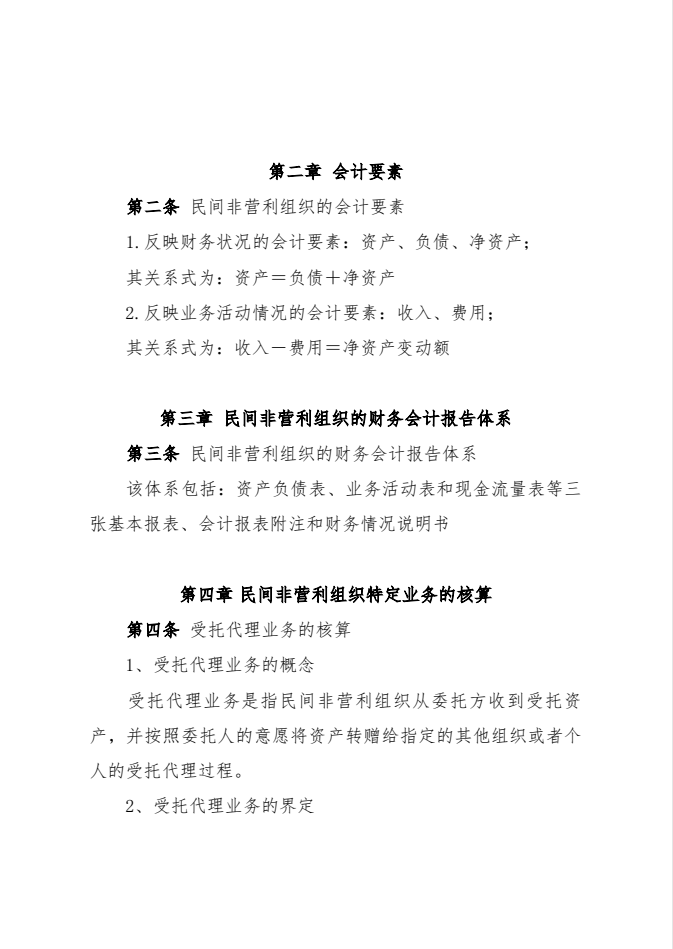 第二章 会计要素

第二条 民间非营利组织的会计要素

1.反映财务状况的会计要素：资产、负债、净资产；

其关系式为：资产＝负债＋净资产

2.反映业务活动情况的会计要素：收入、费用；

其关系式为：收入－费用＝净资产变动额

第三章 民间非营利组织的财务会计报告体系

第三条 民间非营利组织的财务会计报告体系

该体系包括：资产负债表、业务活动表和现金流量表等三张基本报表、会计报表附注和财务情况说明书

第四章 民间非营利组织特定业务的核算

第四条 受托代理业务的核算

1、受托代理业务的概念

受托代理业务是指民间非营利组织从委托方收到受托资产，并按照委托人的意愿将资产转赠给指定的其他组织或者个人的受托代理过程。

2、受托代理业务的界定